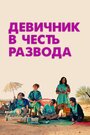 ДЕВИЧНИК В ЧЕСТЬ РАЗВОДА